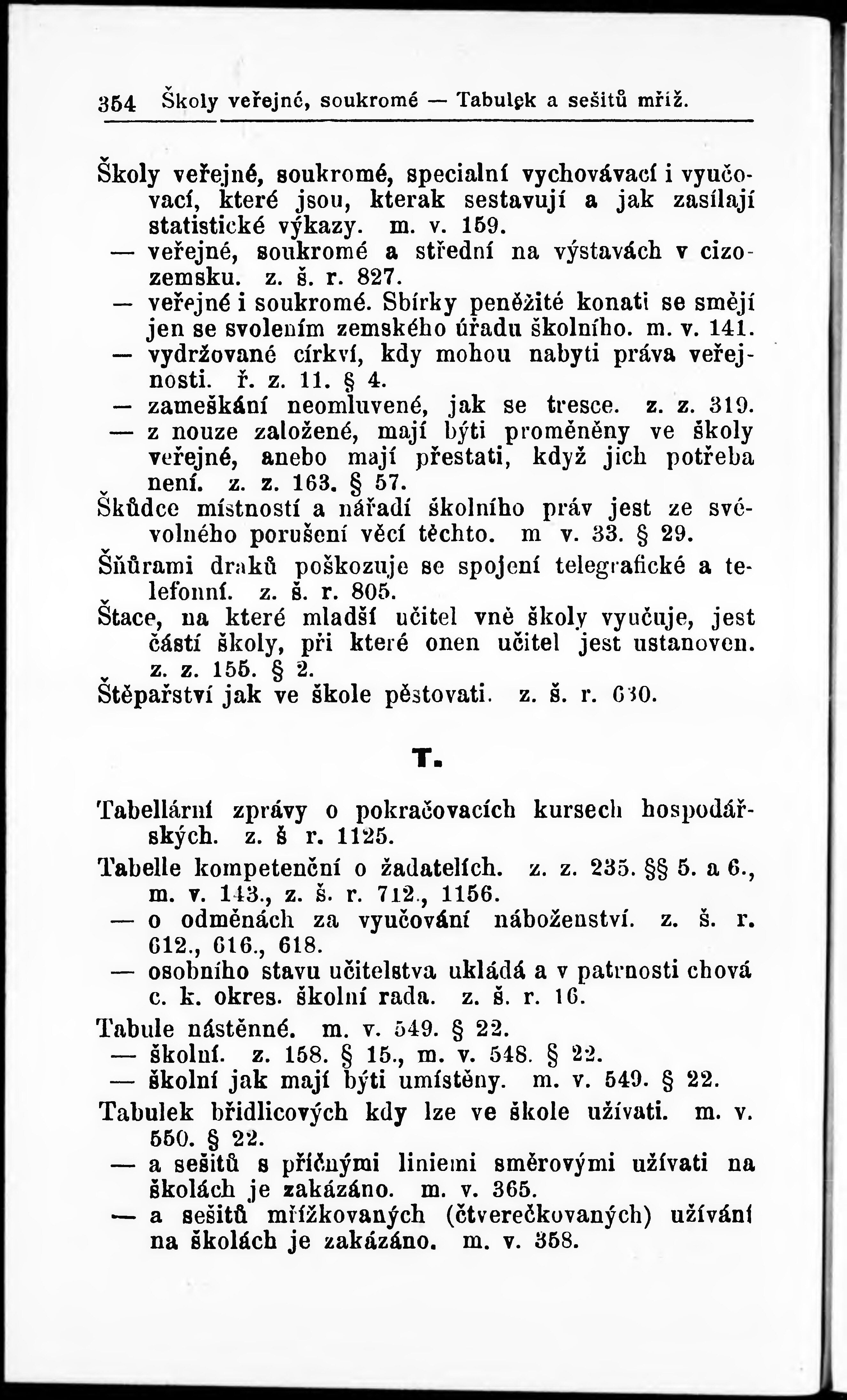 354 Školy veřejné, soukromé — Tabulek a sešitů mříž.

Školy veřejné, soukromé, specialní vychovávací i vyučovací, které jsou, kterak sestavují a jak zasílají statistické výkazy. m. v. 159.
— veřejné, soukromé a střední na výstavách v cizozemsku. z. š. r. 827.
— veřejné i soukromé. Sbírky peněžité konati se smějí jen se svolením zemského úřadu školního. m. v. 141.
— vydržované církví, kdy mohou nabyti práva veřejnosti. ř. z. 11. § 4.
— zameškání neomluvené, jak se tresce. z. z. 319.
— z nouze založené, mají býti proměněny ve školy veřejné, anebo mají přestati, když jich potřeba není. z. z. 163. § 57.
Škůdce místností a nářadí školního práv jest ze svévolného porušení věcí těchto. m v. 33. § 29.
Šňůrami draků poškozuje se spojení telegrafické a telefonní. z. š. r. 805.
Štace, na které mladší učitel vně školy vyučuje, jest částí školy, při které onen učitel jest ustanoven. z. z. 155. § 2.
Štěpařství jak ve škole pěstovati. z. š. r. 630.

T.

Tabellární zprávy o pokračovacích kursech hospodářských. z. š r. 1125.
Tabelle kompetenční o žadatelích. z. z. 235. §§ 5. a 6., m. v. 143., z. š. r. 712., 1156.
— o odměnách za vyučování náboženství. z. š. r. 612., 616., 618.
— osobního stavu učitelstva ukládá a v patrnosti chová c. k. okres. školní rada. z. š. r. 16.
Tabule nástěnné. m. v. 549. § 22.
— školní. z. 158. § 15., m. v. 548. § 22.
— školní jak mají býti umístěny. m. v. 549. § 22.
Tabulek břidlicových kdy lze ve škole užívati. m. v. 550. § 22.
— a sešitů s příčnými liniemi směrovými užívati na školách je zakázáno. m. v. 365.
— a sešitů mřížkovaných (čtverečkovaných) užívání na školách je zakázáno. m. v. 358.